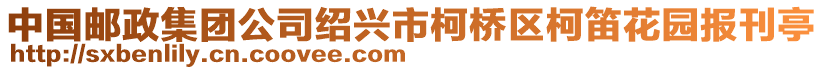 中国邮政集团公司绍兴市柯桥区柯笛花园报刊亭
http://sxbenlily.cn.coovee.com